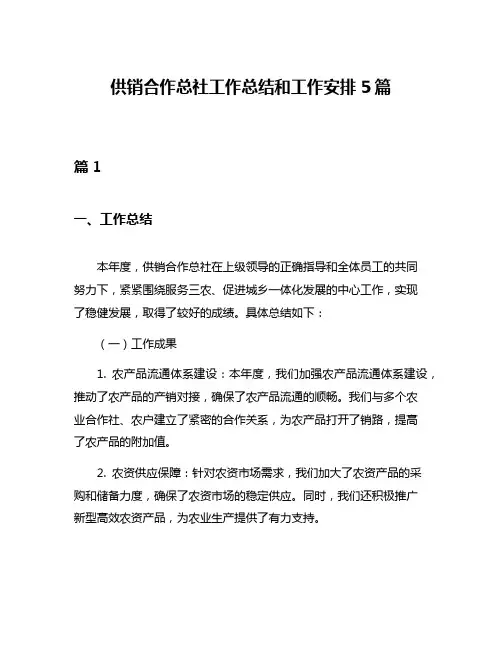 供销合作总社工作总结和工作安排 5 篇

篇 1

一、工作总结

本年度，供销合作总社在上级领导的正确指导和全体员工的共同努力下，紧紧围绕服务三农、促进城乡一体化发展的中心工作，实现了稳健发展，取得了较好的成绩。具体总结如下：

（一）工作成果

1. 农产品流通体系建设：本年度，我们加强农产品流通体系建设，推动了农产品的产销对接，确保了农产品流通的顺畅。我们与多个农业合作社、农户建立了紧密的合作关系，为农产品打开了销路，提高了农产品的附加值。

2. 农资供应保障：针对农资市场需求，我们加大了农资产品的采购和储备力度，确保了农资市场的稳定供应。同时，我们还积极推广新型高效农资产品，为农业生产提供了有力支持。